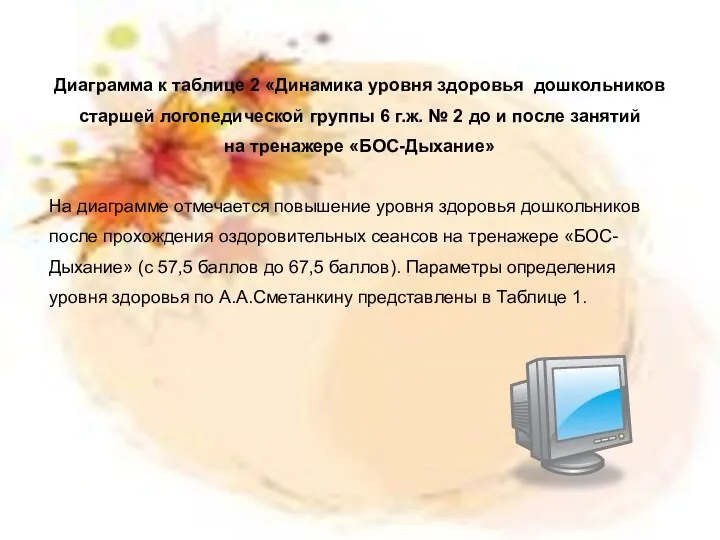 Диаграмма к таблице 2 «Динамика уровня здоровья дошкольников старшей логопедической группы 6 г.ж. № 2 до и после занятий на тренажере «БОС-Дыхание»

На диаграмме отмечается повышение уровня здоровья дошкольников после прохождения оздоровительных сеансов на тренажере «БОС-Дыхание» (с 57,5 баллов до 67,5 баллов). Параметры определения уровня здоровья по А.А.Сметанкину представлены в Таблице 1.